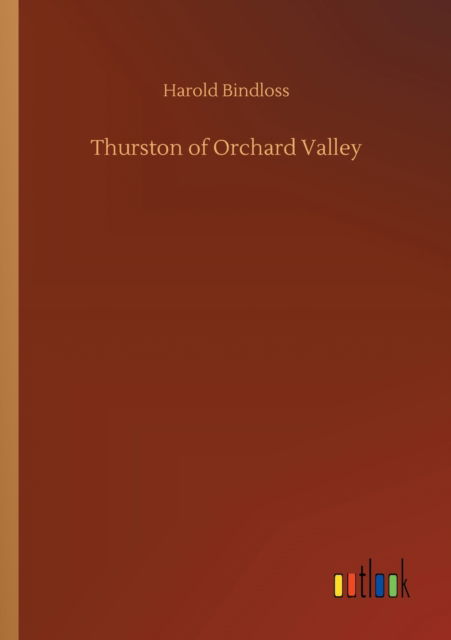 Harold Bindloss

Thurston of Orchard Valley

outlook